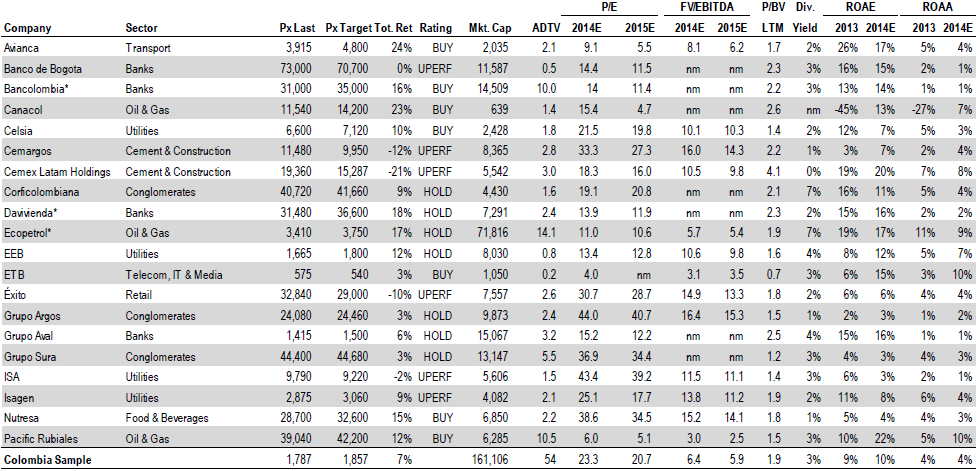 | Company | Sector | Px Last | Px Target | Tot. Ret | Rating | Mkt. Cap | ADTV | P/E 2014E | P/E 2015E | FV/EBITDA 2014E | FV/EBITDA 2015E | P/BV LTM | Div. Yield | ROAE 2013 | ROAE 2014E | ROAA 2013 | ROAA 2014E |
|---|---|---|---|---|---|---|---|---|---|---|---|---|---|---|---|---|---|
| Avianca | Transport | 3,915 | 4,800 | 24% | BUY | 2,035 | 2.1 | 9.1 | 5.5 | 8.1 | 6.2 | 1.7 | 2% | 26% | 17% | 5% | 4% |
| Banco de Bogota | Banks | 73,000 | 70,700 | 0% | UPERF | 11,587 | 0.5 | 14.4 | 11.5 | nm | nm | 2.3 | 3% | 16% | 15% | 2% | 1% |
| Bancolombia* | Banks | 31,000 | 35,000 | 16% | BUY | 14,509 | 10.0 | 14 | 11.4 | nm | nm | 2.2 | 3% | 13% | 14% | 1% | 1% |
| Canacol | Oil & Gas | 11,540 | 14,200 | 23% | BUY | 639 | 1.4 | 15.4 | 4.7 | nm | nm | 2.6 | nm | -45% | 13% | -27% | 7% |
| Celsia | Utilities | 6,600 | 7,120 | 10% | BUY | 2,428 | 1.8 | 21.5 | 19.8 | 10.1 | 10.3 | 1.4 | 2% | 12% | 7% | 5% | 3% |
| Cemargos | Cement & Construction | 11,480 | 9,950 | -12% | UPERF | 8,365 | 2.8 | 33.3 | 27.3 | 16.0 | 14.3 | 2.2 | 1% | 3% | 7% | 2% | 4% |
| Cemex Latam Holdings | Cement & Construction | 19,360 | 15,287 | -21% | UPERF | 5,542 | 3.0 | 18.3 | 16.0 | 10.5 | 9.8 | 4.1 | 0% | 19% | 20% | 7% | 8% |
| Corficolombiana | Conglomerates | 40,720 | 41,660 | 9% | HOLD | 4,430 | 1.6 | 19.1 | 20.8 | nm | nm | 2.1 | 7% | 16% | 11% | 5% | 4% |
| Davivienda* | Banks | 31,480 | 36,600 | 18% | HOLD | 7,291 | 2.4 | 13.9 | 11.9 | nm | nm | 2.3 | 2% | 15% | 16% | 2% | 2% |
| Ecopetrol* | Oil & Gas | 3,410 | 3,750 | 17% | HOLD | 71,816 | 14.1 | 11.0 | 10.6 | 5.7 | 5.4 | 1.9 | 7% | 19% | 17% | 11% | 9% |
| EEB | Utilities | 1,665 | 1,800 | 12% | HOLD | 8,030 | 0.8 | 13.4 | 12.8 | 10.6 | 9.8 | 1.6 | 4% | 8% | 12% | 5% | 7% |
| ETB | Telecom, IT & Media | 575 | 540 | 3% | BUY | 1,050 | 0.2 | 4.0 | nm | 3.1 | 3.5 | 0.7 | 3% | 6% | 15% | 3% | 10% |
| Éxito | Retail | 32,840 | 29,000 | -10% | UPERF | 7,557 | 2.6 | 30.7 | 28.7 | 14.9 | 13.3 | 1.8 | 2% | 6% | 6% | 4% | 4% |
| Grupo Argos | Conglomerates | 24,080 | 24,460 | 3% | HOLD | 9,873 | 2.4 | 44.0 | 40.7 | 16.4 | 15.3 | 1.5 | 1% | 2% | 3% | 1% | 2% |
| Grupo Aval | Banks | 1,415 | 1,500 | 6% | HOLD | 15,067 | 3.2 | 15.2 | 12.2 | nm | nm | 2.5 | 4% | 15% | 16% | 1% | 1% |
| Grupo Sura | Conglomerates | 44,400 | 44,680 | 3% | HOLD | 13,147 | 5.5 | 36.9 | 34.4 | nm | nm | 1.2 | 3% | 4% | 3% | 4% | 3% |
| ISA | Utilities | 9,790 | 9,220 | -2% | UPERF | 5,606 | 1.5 | 43.4 | 39.2 | 11.5 | 11.1 | 1.4 | 3% | 6% | 3% | 2% | 1% |
| Isagen | Utilities | 2,875 | 3,060 | 9% | UPERF | 4,082 | 2.1 | 25.1 | 17.7 | 13.8 | 11.2 | 1.9 | 2% | 11% | 8% | 6% | 4% |
| Nutresa | Food & Beverages | 28,700 | 32,600 | 15% | BUY | 6,850 | 2.2 | 38.6 | 34.5 | 15.2 | 14.1 | 1.8 | 1% | 5% | 4% | 4% | 3% |
| Pacific Rubiales | Oil & Gas | 39,040 | 42,200 | 12% | BUY | 6,285 | 10.5 | 6.0 | 5.1 | 3.0 | 2.5 | 1.5 | 3% | 10% | 22% | 5% | 10% |
| Colombia Sample | | 1,787 | 1,857 | 7% | | 161,106 | 54 | 23.3 | 20.7 | 6.4 | 5.9 | 1.9 | 3% | 9% | 10% | 4% | 4% |